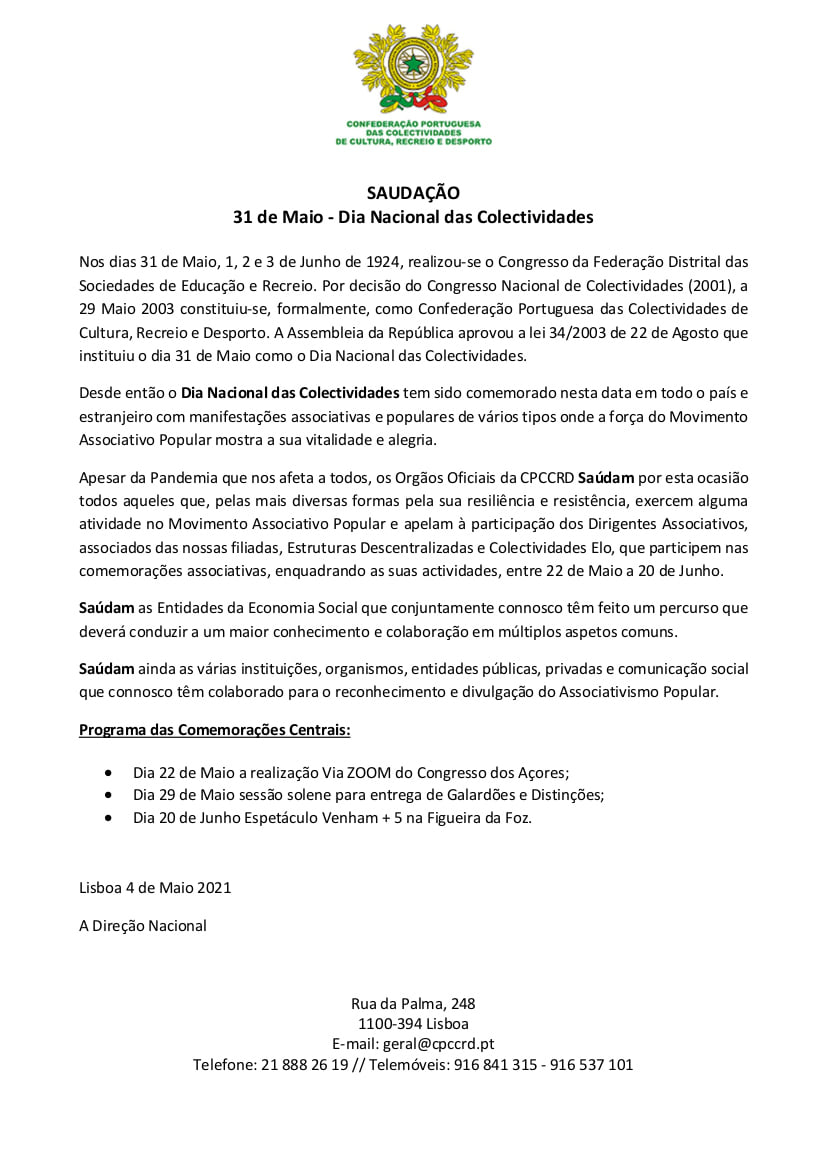 CONFEDERAÇÃO PORTUGUESA DAS COLECTIVIDADES DE CULTURA, RECREIO E DESPORTO

SAUDAÇÃO
31 de Maio - Dia Nacional das Colectividades

Nos dias 31 de Maio, 1, 2 e 3 de Junho de 1924, realizou-se o Congresso da Federação Distrital das Sociedades de Educação e Recreio. Por decisão do Congresso Nacional de Colectividades (2001), a 29 Maio 2003 constituiu-se, formalmente, como Confederação Portuguesa das Colectividades de Cultura, Recreio e Desporto. A Assembleia da República aprovou a lei 34/2003 de 22 de Agosto que instituiu o dia 31 de Maio como o Dia Nacional das Colectividades.

Desde então o Dia Nacional das Colectividades tem sido comemorado nesta data em todo o país e estranjeiro com manifestações associativas e populares de vários tipos onde a força do Movimento Associativo Popular mostra a sua vitalidade e alegria.

Apesar da Pandemia que nos afeta a todos, os Orgãos Oficiais da CPCCRD Saúdam por esta ocasião todos aqueles que, pelas mais diversas formas pela sua resiliência e resistência, exercem alguma atividade no Movimento Associativo Popular e apelam à participação dos Dirigentes Associativos, associados das nossas filiadas, Estruturas Descentralizadas e Colectividades Elo, que participem nas comemorações associativas, enquadrando as suas actividades, entre 22 de Maio a 20 de Junho.

Saúdam as Entidades da Economia Social que conjuntamente connosco têm feito um percurso que deverá conduzir a um maior conhecimento e colaboração em múltiplos aspetos comuns.

Saúdam ainda as várias instituições, organismos, entidades públicas, privadas e comunicação social que connosco têm colaborado para o reconhecimento e divulgação do Associativismo Popular.

Programa das Comemorações Centrais:

• Dia 22 de Maio a realização Via ZOOM do Congresso dos Açores;
• Dia 29 de Maio sessão solene para entrega de Galardões e Distinções;
• Dia 20 de Junho Espetáculo Venham + 5 na Figueira da Foz.

Lisboa 4 de Maio 2021

A Direção Nacional

Rua da Palma, 248
1100-394 Lisboa
E-mail: geral@cpccrd.pt
Telefone: 21 888 26 19 // Telemóveis: 916 841 315 - 916 537 101